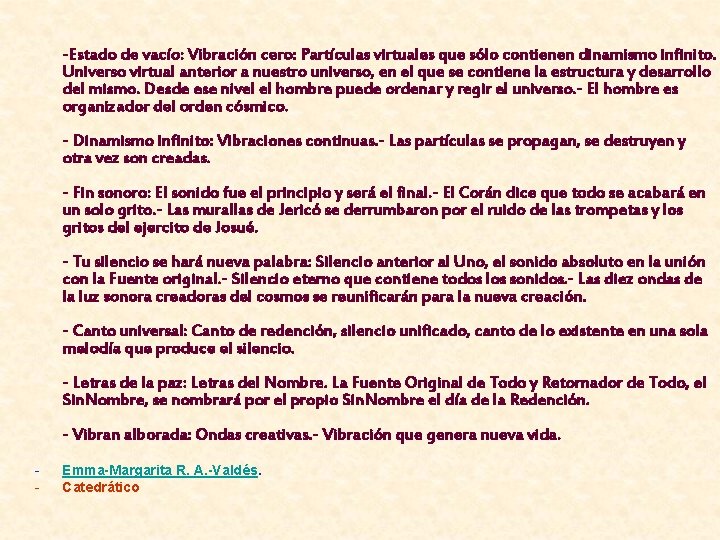 -Estado de vacío: Vibración cero: Partículas virtuales que sólo contienen dinamismo infinito. Universo virtual anterior a nuestro universo, en el que se contiene la estructura y desarrollo del mismo. Desde ese nivel el hombre puede ordenar y regir el universo.- El hombre es organizador del orden cósmico.

- Dinamismo infinito: Vibraciones continuas.- Las partículas se propagan, se destruyen y otra vez son creadas.

- Fin sonoro: El sonido fue el principio y será el final.- El Corán dice que todo se acabará en un solo grito.- Las murallas de Jericó se derrumbaron por el ruido de las trompetas y los gritos del ejercito de Josué.

- Tu silencio se hará nueva palabra: Silencio anterior al Uno, el sonido absoluto en la unión con la Fuente original.- Silencio eterno que contiene todos los sonidos.- Las diez ondas de la luz sonora creadoras del cosmos se reunificarán para la nueva creación.

- Canto universal: Canto de redención, silencio unificado, canto de lo existente en una sola melodía que produce el silencio.

- Letras de la paz: Letras del Nombre. La Fuente Original de Todo y Retornador de Todo, el SinNombre, se nombrará por el propio SinNombre el día de la Redención.

- Vibran alborada: Ondas creativas.- Vibración que genera nueva vida.

- Emma-Margarita R. A.-Valdés.
- Catedrático